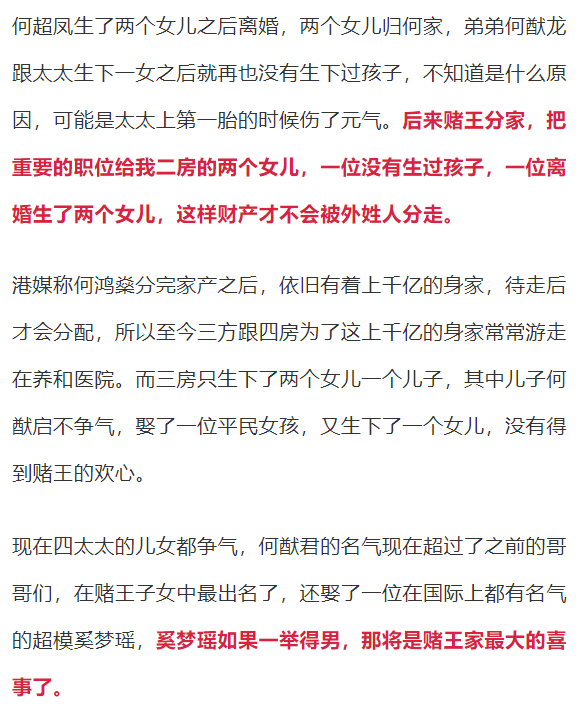 何超凤生了两个女儿之后离婚，两个女儿归何家，弟弟何猷龙跟太太生下一女之后就再也没有生下过孩子，不知道是什么原因，可能是太太上第一胎的时候伤了元气。后来赌王分家，把重要的职位给我二房的两个女儿，一位没有生过孩子，一位离婚生了两个女儿，这样财产才不会被外姓人分走。

港媒称何鸿燊分完家产之后，依旧有着上千亿的身家，待走后才会分配，所以至今三方跟四房为了这上千亿的身家常常游走在养和医院。而三房只生下了两个女儿一个儿子，其中儿子何猷启不争气，娶了一位平民女孩，又生下了一个女儿，没有得到赌王的欢心。

现在四太太的儿女都争气，何猷君的名气现在超过了之前的哥哥们，在赌王子女中最出名了，还娶了一位在国际上都有名气的超模奚梦瑶，奚梦瑶如果一举得男，那将是赌王家最大的喜事了。